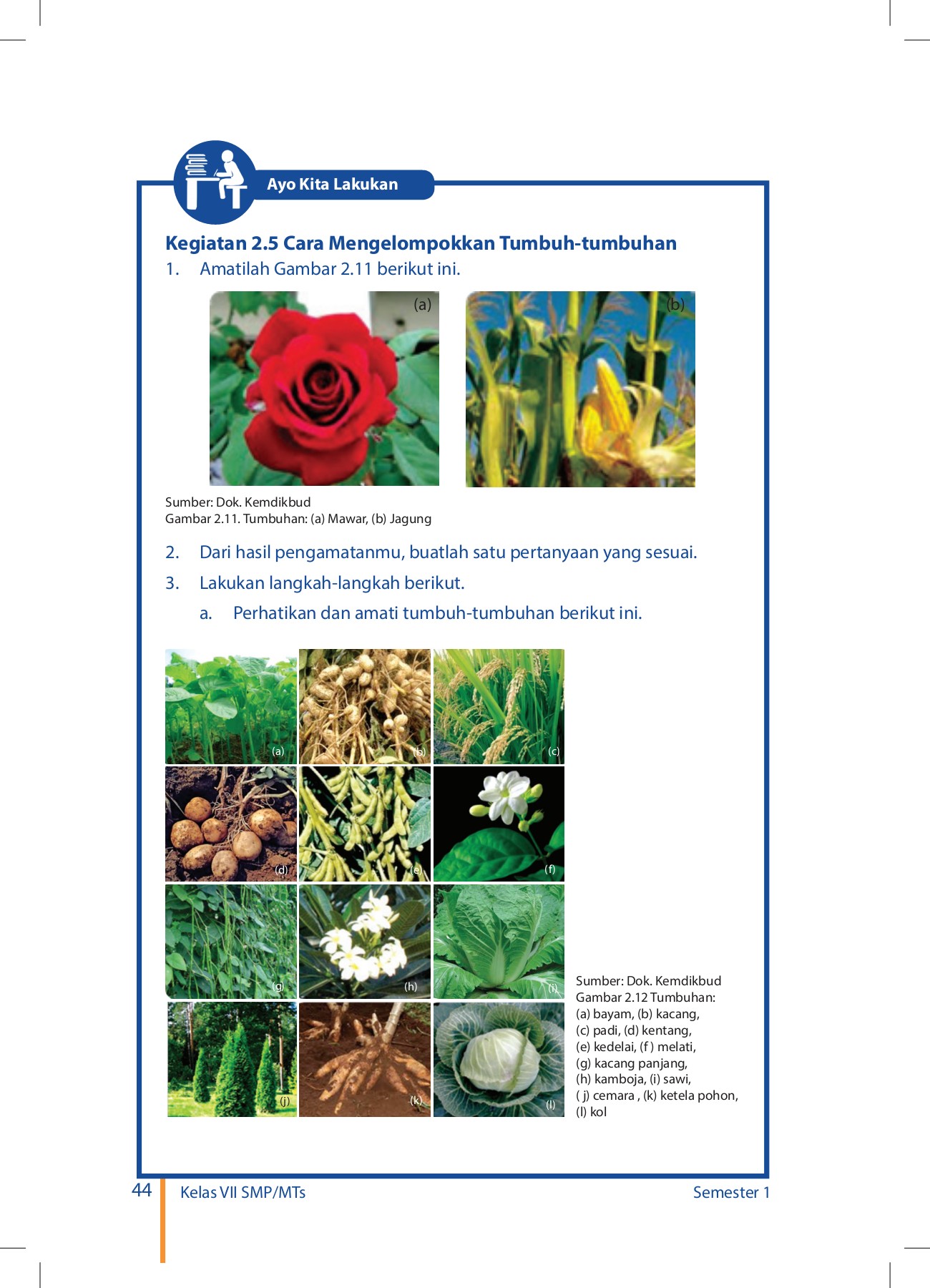 Ayo Kita Lakukan

Kegiatan 2.5 Cara Mengelompokkan Tumbuh-tumbuhan

1. Amatilah Gambar 2.11 berikut ini.

(a)

(b)

Sumber: Dok. Kemdikbud
Gambar 2.11. Tumbuhan: (a) Mawar, (b) Jagung

2. Dari hasil pengamatanmu, buatlah satu pertanyaan yang sesuai.

3. Lakukan langkah-langkah berikut.

a. Perhatikan dan amati tumbuh-tumbuhan berikut ini.

(a)

(b)

(c)

(d)

(e)

(f)

(g)

(h)

(i)

(j)

(k)

(l)

Sumber: Dok. Kemdikbud
Gambar 2.12 Tumbuhan:
(a) bayam, (b) kacang,
(c) padi, (d) kentang,
(e) kedelai, (f ) melati,
(g) kacang panjang,
(h) kamboja, (i) sawi,
( j) cemara , (k) ketela pohon,
(l) kol

44 Kelas VII SMP/MTs Semester 1